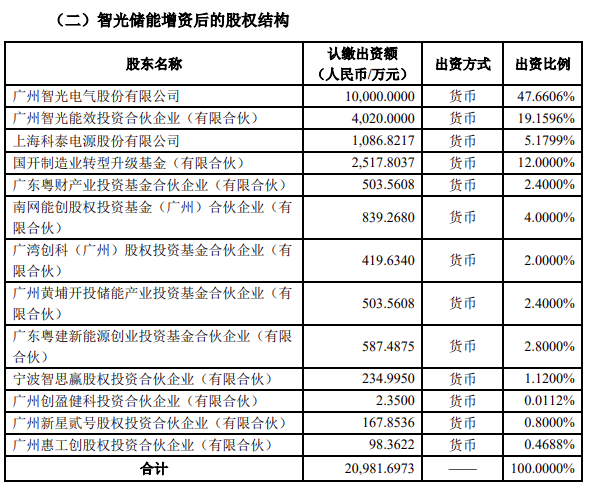 （二）智光储能增资后的股权结构

| 股东名称 | 认缴出资额（人民币/万元） | 出资方式 | 出资比例 |
|---|---|---|---|
| 广州智光电气股份有限公司 | 10,000.0000 | 货币 | 47.6606% |
| 广州智光能效投资合伙企业（有限合伙） | 4,020.0000 | 货币 | 19.1596% |
| 上海科泰电源股份有限公司 | 1,086.8217 | 货币 | 5.1799% |
| 国开制造业转型升级基金（有限合伙） | 2,517.8037 | 货币 | 12.0000% |
| 广东粤财产业投资基金合伙企业（有限合伙） | 503.5608 | 货币 | 2.4000% |
| 南网能创股权投资基金（广州）合伙企业（有限合伙） | 839.2680 | 货币 | 4.0000% |
| 广湾创科（广州）股权投资基金合伙企业（有限合伙） | 419.6340 | 货币 | 2.0000% |
| 广州黄埔开投储能产业投资基金合伙企业（有限合伙） | 503.5608 | 货币 | 2.4000% |
| 广东粤建新能源创业投资基金合伙企业（有限合伙） | 587.4875 | 货币 | 2.8000% |
| 宁波智思赢股权投资合伙企业（有限合伙） | 234.9950 | 货币 | 1.1200% |
| 广州创盈健科投资合伙企业（有限合伙） | 2.3500 | 货币 | 0.0112% |
| 广州新星贰号股权投资合伙企业（有限合伙） | 167.8536 | 货币 | 0.8000% |
| 广州惠工创股权投资合伙企业（有限合伙） | 98.3622 | 货币 | 0.4688% |
| 合计 | 20,981.6973 | —— | 100.0000% |